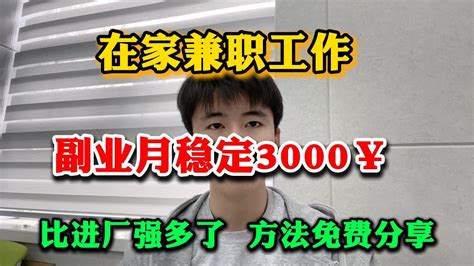 在家兼职工作

副业月稳定3000￥

比进厂强多了 方法免费分享